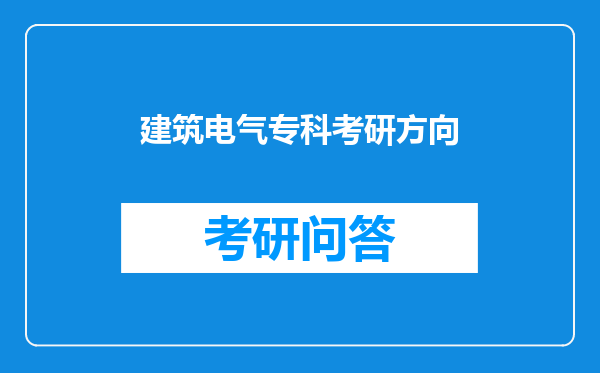 建筑电气专科考研方向

考研问答